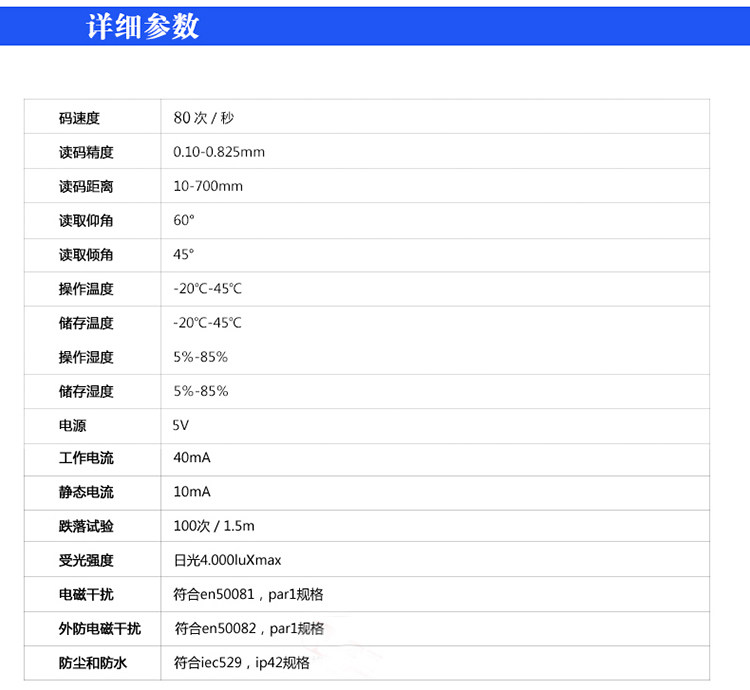 详细参数

| 码速度 | 80次/秒 |
|---|---|
| 读码精度 | 0.10-0.825mm |
| 读码距离 | 10-700mm |
| 读取仰角 | 60° |
| 读取倾角 | 45° |
| 操作温度 | -20℃-45℃ |
| 储存温度 | -20℃-45℃ |
| 操作湿度 | 5%-85% |
| 储存湿度 | 5%-85% |
| 电源 | 5V |
| 工作电流 | 40mA |
| 静态电流 | 10mA |
| 跌落试验 | 100次/1.5m |
| 受光强度 | 日光4.000luXmax |
| 电磁干扰 | 符合en50081，par1规格 |
| 外防电磁干扰 | 符合en50082，par1规格 |
| 防尘和防水 | 符合iec529，ip42规格 |